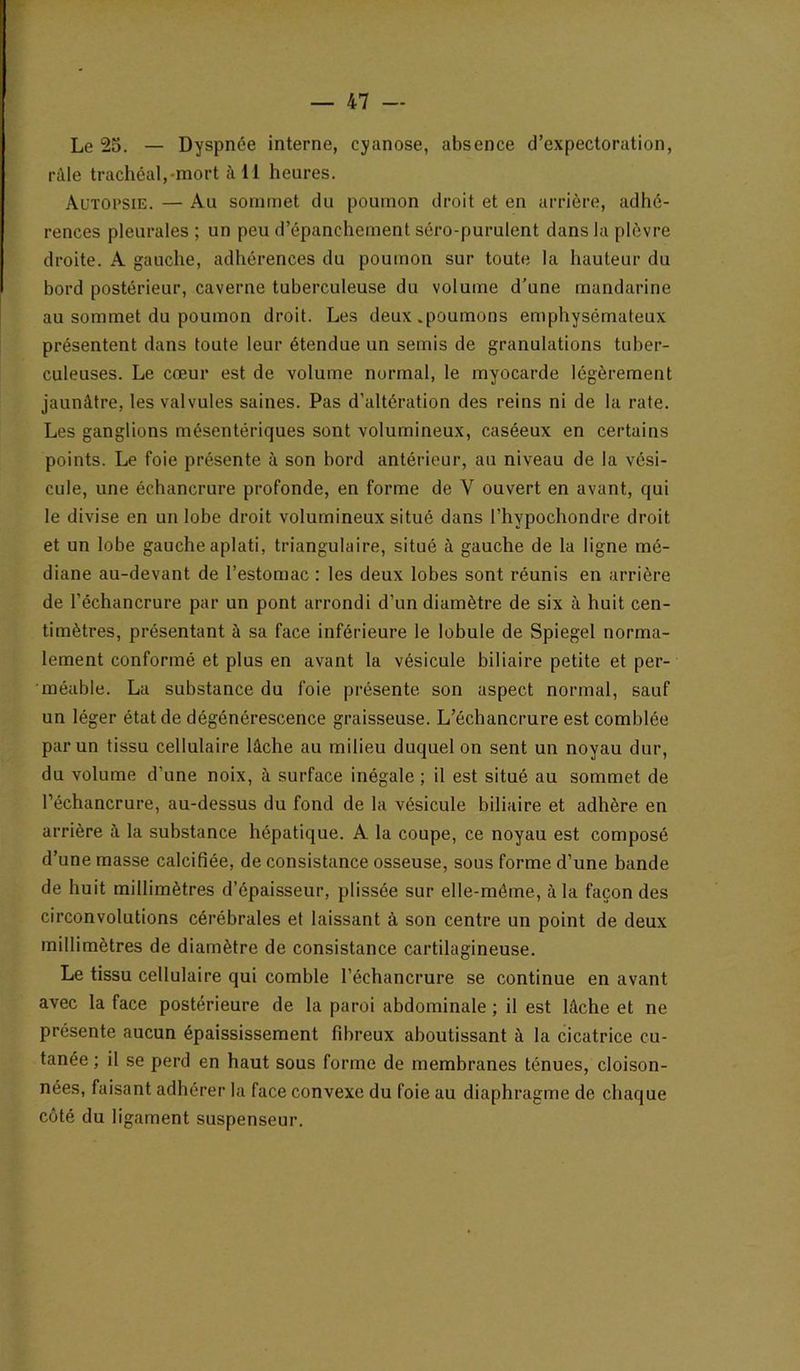 — 47 —

Le 25. — Dyspnée interne, cyanose, absence d'expectoration, râle trachéal, mort à 11 heures.

Autopsie. — Au sommet du poumon droit et en arrière, adhérences pleurales ; un peu d'épanchement séro-purulent dans la plèvre droite. A gauche, adhérences du poumon sur toute la hauteur du bord postérieur, caverne tuberculeuse du volume d'une mandarine au sommet du poumon droit. Les deux poumons emphysémateux présentent dans toute leur étendue un semis de granulations tuberculeuses. Le cœur est de volume normal, le myocarde légèrement jaunâtre, les valvules saines. Pas d'altération des reins ni de la rate. Les ganglions mésentériques sont volumineux, caséeux en certains points. Le foie présente à son bord antérieur, au niveau de la vésicule, une échancrure profonde, en forme de V ouvert en avant, qui le divise en un lobe droit volumineux situé dans l'hypochondre droit et un lobe gauche aplati, triangulaire, situé à gauche de la ligne médiane au-devant de l'estomac : les deux lobes sont réunis en arrière de l'échancrure par un pont arrondi d'un diamètre de six à huit centimètres, présentant à sa face inférieure le lobule de Spiegel normalement conformé et plus en avant la vésicule biliaire petite et perméable. La substance du foie présente son aspect normal, sauf un léger état de dégénérescence graisseuse. L'échancrure est comblée par un tissu cellulaire lâche au milieu duquel on sent un noyau dur, du volume d'une noix, à surface inégale ; il est situé au sommet de l'échancrure, au-dessus du fond de la vésicule biliaire et adhère en arrière à la substance hépatique. A la coupe, ce noyau est composé d'une masse calcifiée, de consistance osseuse, sous forme d'une bande de huit millimètres d'épaisseur, plissée sur elle-même, à la façon des circonvolutions cérébrales et laissant à son centre un point de deux millimètres de diamètre de consistance cartilagineuse.

Le tissu cellulaire qui comble l'échancrure se continue en avant avec la face postérieure de la paroi abdominale ; il est lâche et ne présente aucun épaississement fibreux aboutissant à la cicatrice cutanée ; il se perd en haut sous forme de membranes ténues, cloisonnées, faisant adhérer la face convexe du foie au diaphragme de chaque côté du ligament suspenseur.